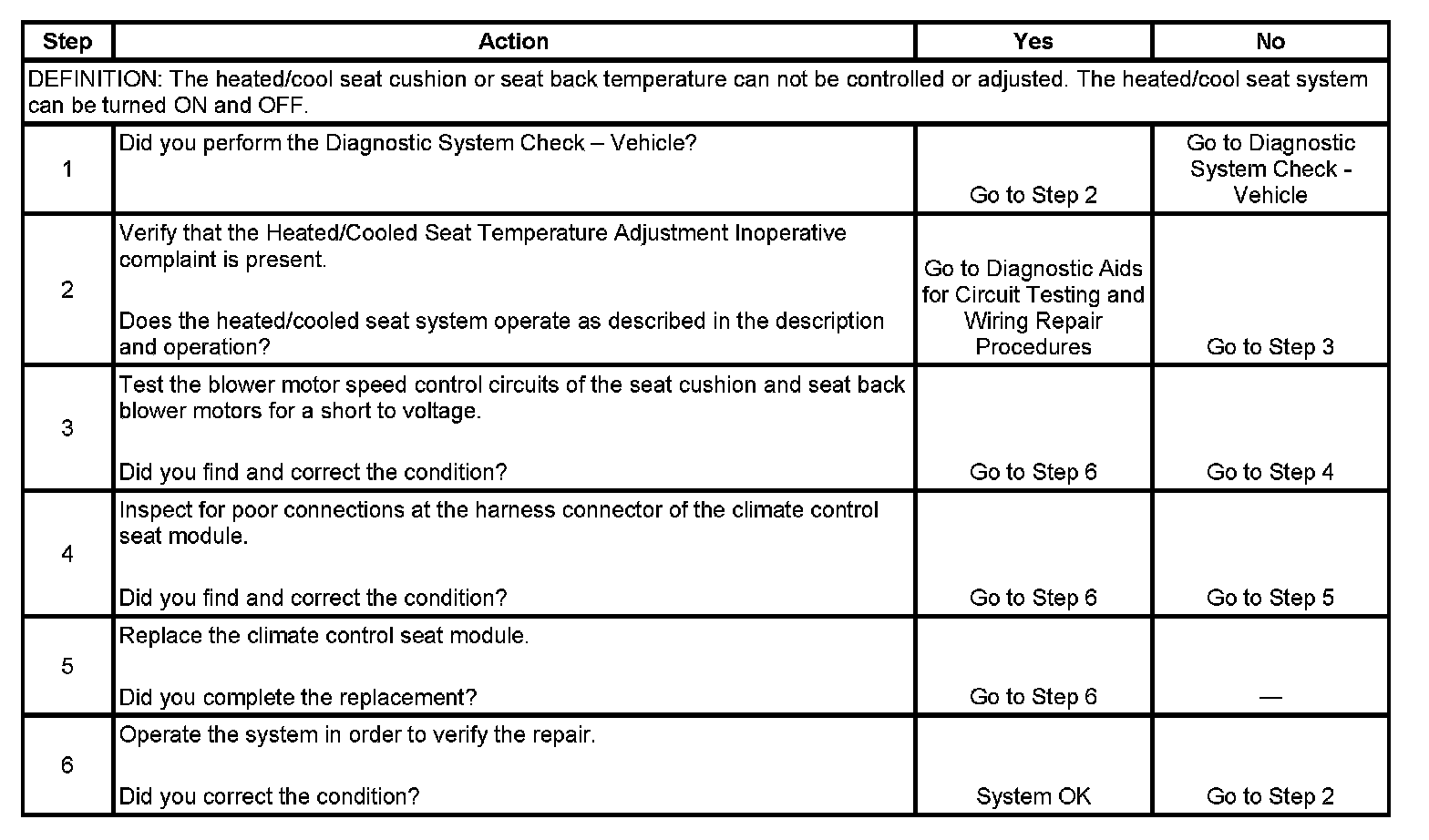 | Step | Action | Yes | No |
|---|---|---|---|
| DEFINITION: The heated/cool seat cushion or seat back temperature can not be controlled or adjusted. The heated/cool seat system can be turned ON and OFF. | | | |
| 1 | Did you perform the Diagnostic System Check – Vehicle? | Go to Step 2 | Go to Diagnostic System Check - Vehicle |
| 2 | Verify that the Heated/Cooled Seat Temperature Adjustment Inoperative complaint is present. Does the heated/cooled seat system operate as described in the description and operation? | Go to Diagnostic Aids for Circuit Testing and Wiring Repair Procedures | Go to Step 3 |
| 3 | Test the blower motor speed control circuits of the seat cushion and seat back blower motors for a short to voltage. Did you find and correct the condition? | Go to Step 6 | Go to Step 4 |
| 4 | Inspect for poor connections at the harness connector of the climate control seat module. Did you find and correct the condition? | Go to Step 6 | Go to Step 5 |
| 5 | Replace the climate control seat module. Did you complete the replacement? | Go to Step 6 | — |
| 6 | Operate the system in order to verify the repair. Did you correct the condition? | System OK | Go to Step 2 |